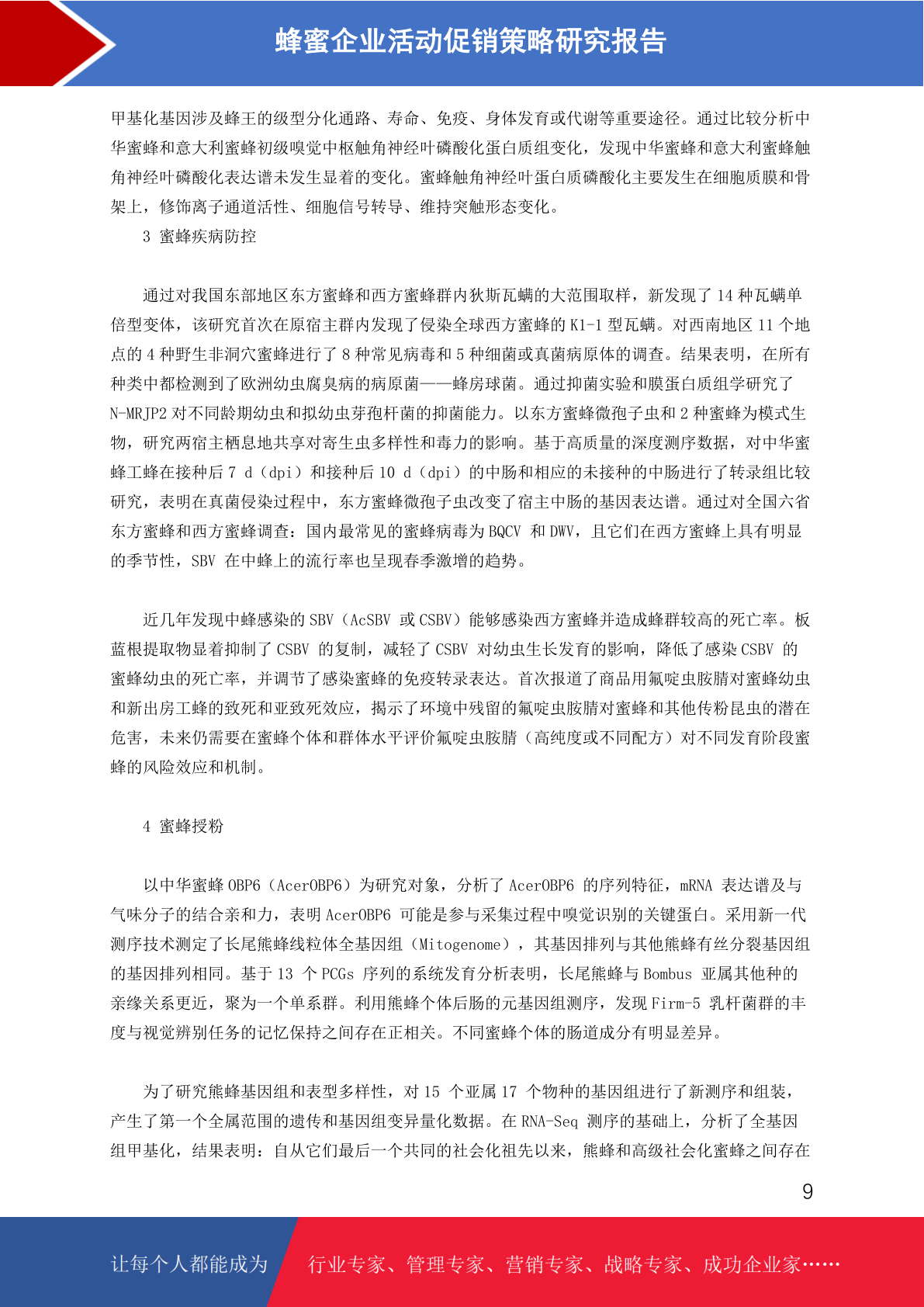 蜂蜜企业活动促销策略研究报告

甲基化基因涉及蜂王的级型分化通路、寿命、免疫、身体发育或代谢等重要途径。通过比较分析中华蜜蜂和意大利蜜蜂初级嗅觉中枢触角神经叶磷酸化蛋白质组变化，发现中华蜜蜂和意大利蜜蜂触角神经叶磷酸化表达谱未发生显着的变化。蜜蜂触角神经叶蛋白质磷酸化主要发生在细胞质膜和骨架上，修饰离子通道活性、细胞信号转导、维持突触形态变化。

3 蜜蜂疾病防控

通过对我国东部地区东方蜜蜂和西方蜜蜂群内狄斯瓦螨的大范围取样，新发现了 14 种瓦螨单倍型变体，该研究首次在原宿主群内发现了侵染全球西方蜜蜂的 K1-1 型瓦螨。对西南地区 11 个地点的 4 种野生非洞穴蜜蜂进行了 8 种常见病毒和 5 种细菌或真菌病原体的调查。结果表明，在所有种类中都检测到了欧洲幼虫腐臭病的病原菌——蜂房球菌。通过抑菌实验和膜蛋白质组学研究了 N-MRJP2 对不同龄期幼虫和拟幼虫芽孢杆菌的抑菌能力。以东方蜜蜂微孢子虫和 2 种蜜蜂为模式生物，研究两宿主栖息地共享对寄生虫多样性和毒力的影响。基于高质量的深度测序数据，对中华蜜蜂工蜂在接种后 7 d（dpi）和接种后 10 d（dpi）的中肠和相应的未接种的中肠进行了转录组比较研究，表明在真菌侵染过程中，东方蜜蜂微孢子虫改变了宿主中肠的基因表达谱。通过对全国六省东方蜜蜂和西方蜜蜂调查：国内最常见的蜜蜂病毒为 BQCV 和 DWV，且它们在西方蜜蜂上具有明显的季节性，SBV 在中蜂上的流行率也呈现春季激增的趋势。

近几年发现中蜂感染的 SBV（AcSBV 或 CSBV）能够感染西方蜜蜂并造成蜂群较高的死亡率。板蓝根提取物显着抑制了 CSBV 的复制，减轻了 CSBV 对幼虫生长发育的影响，降低了感染 CSBV 的蜜蜂幼虫的死亡率，并调节了感染蜜蜂的免疫转录表达。首次报道了商品用氟啶虫胺腈对蜜蜂幼虫和新出房工蜂的致死和亚致死效应，揭示了环境中残留的氟啶虫胺腈对蜜蜂和其他传粉昆虫的潜在危害，未来仍需要在蜜蜂个体和群体水平评价氟啶虫胺腈（高纯度或不同配方）对不同发育阶段蜜蜂的风险效应和机制。

4 蜜蜂授粉

以中华蜜蜂 OBP6（AcerOBP6）为研究对象，分析了 AcerOBP6 的序列特征，mRNA 表达谱及与气味分子的结合亲和力，表明 AcerOBP6 可能是参与采集过程中嗅觉识别的关键蛋白。采用新一代测序技术测定了长尾熊蜂线粒体全基因组（Mitogenome），其基因排列与其他熊蜂有丝分裂基因组的基因排列相同。基于 13 个 PCGs 序列的系统发育分析表明，长尾熊蜂与 Bombus 亚属其他种的亲缘关系更近，聚为一个单系群。利用熊蜂个体后肠的元基因组测序，发现 Firm-5 乳杆菌群的丰度与视觉辨别任务的记忆保持之间存在正相关。不同蜜蜂个体的肠道成分有明显差异。

为了研究熊蜂基因组和表型多样性，对 15 个亚属 17 个物种的基因组进行了新测序和组装，产生了第一个全属范围的遗传和基因组变异量化数据。在 RNA-Seq 测序的基础上，分析了全基因组甲基化，结果表明：自从它们最后一个共同的社会化祖先以来，熊蜂和高级社会化蜜蜂之间存在

9

让每个人都能成为　行业专家、管理专家、营销专家、战略专家、成功企业家……